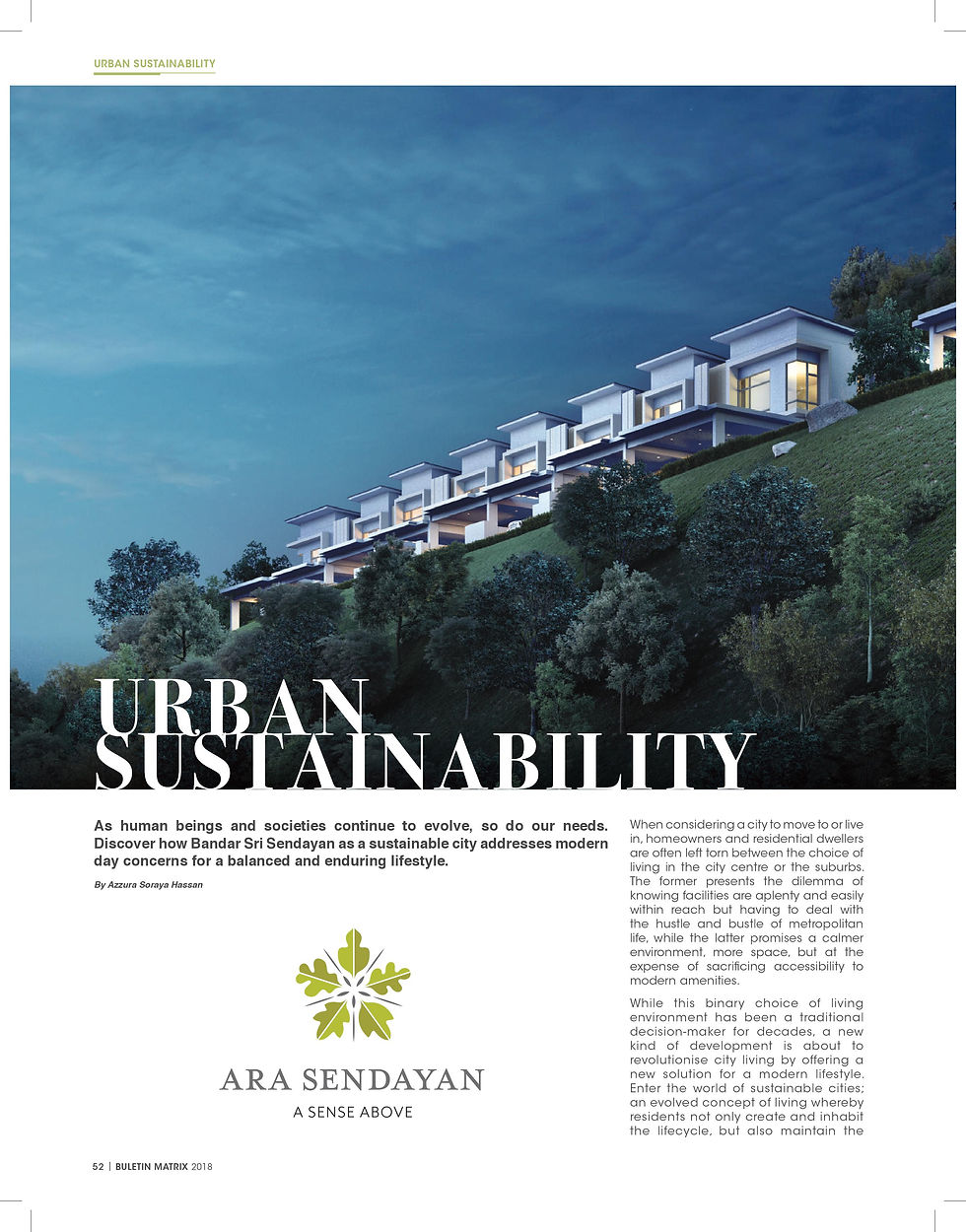 URBAN SUSTAINABILITY

URBAN SUSTAINABILITY

As human beings and societies continue to evolve, so do our needs. Discover how Bandar Sri Sendayan as a sustainable city addresses modern day concerns for a balanced and enduring lifestyle.

By Azzura Soraya Hassan

ARA SENDAYAN
A SENSE ABOVE

When considering a city to move to or live in, homeowners and residential dwellers are often left torn between the choice of living in the city centre or the suburbs. The former presents the dilemma of knowing facilities are aplenty and easily within reach but having to deal with the hustle and bustle of metropolitan life, while the latter promises a calmer environment, more space, but at the expense of sacrificing accessibility to modern amenities.

While this binary choice of living environment has been a traditional decision-maker for decades, a new kind of development is about to revolutionise city living by offering a new solution for a modern lifestyle. Enter the world of sustainable cities; an evolved concept of living whereby residents not only create and inhabit the lifecycle, but also maintain the

52 | BULETIN MATRIX 2018